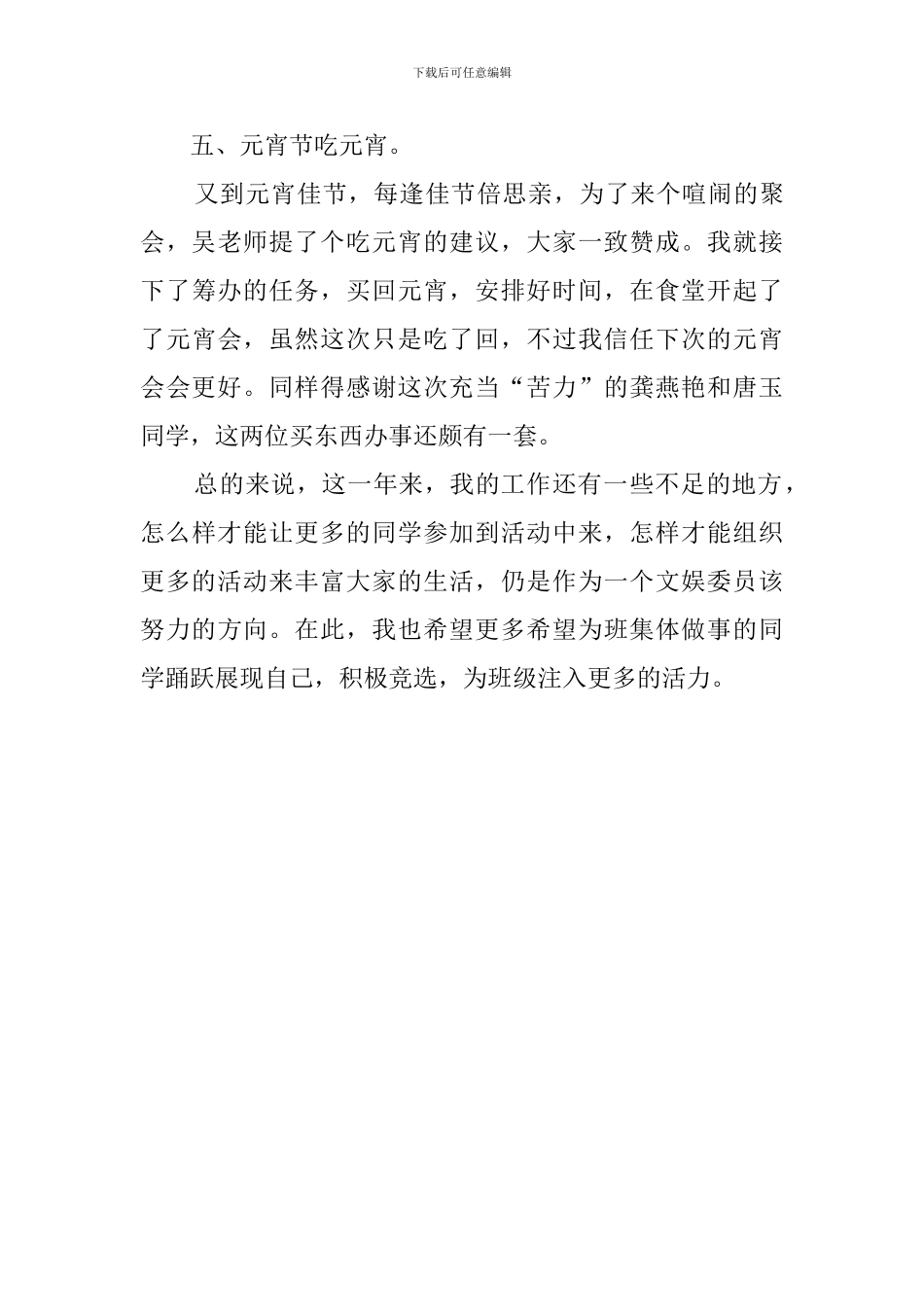 下载后可任意编辑

五、元宵节吃元宵。

又到元宵佳节，每逢佳节倍思亲，为了来个喧闹的聚会，吴老师提了个吃元宵的建议，大家一致赞成。我就接下了筹办的任务，买回元宵，安排好时间，在食堂开起了了元宵会，虽然这次只是吃了回，不过我信任下次的元宵会会更好。同样得感谢这次充当“苦力”的龚燕艳和唐玉同学，这两位买东西办事还颇有一套。

总的来说，这一年来，我的工作还有一些不足的地方，怎么样才能让更多的同学参加到活动中来，怎样才能组织更多的活动来丰富大家的生活，仍是作为一个文娱委员该努力的方向。在此，我也希望更多希望为班集体做事的同学踊跃展现自己，积极竞选，为班级注入更多的活力。